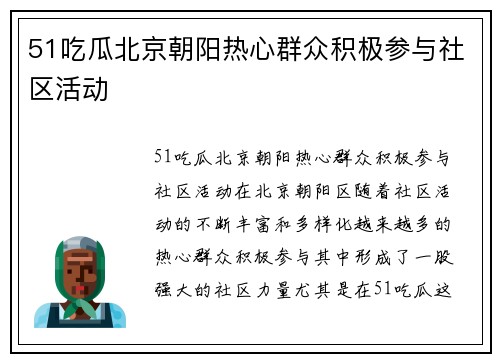 51吃瓜北京朝阳热心群众积极参与社区活动

51吃瓜北京朝阳热心群众积极参与社区活动在北京朝阳区随着社区活动的不断丰富和多样化越来越多的热心群众积极参与其中形成了一股强大的社区力量尤其是在51吃瓜这